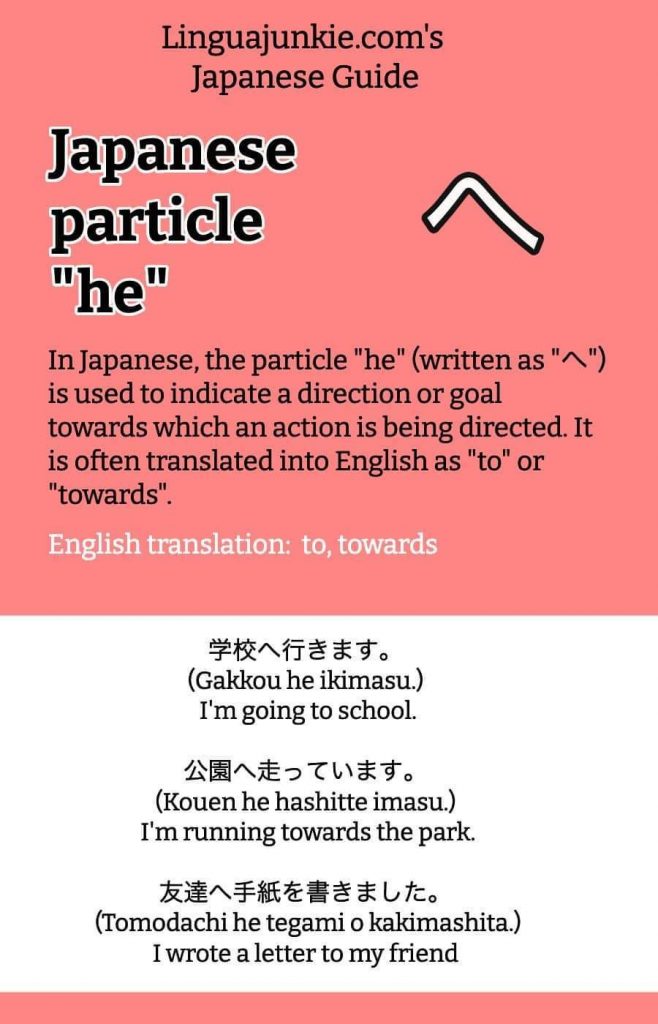 Linguajunkie.com's Japanese Guide

Japanese particle "he"

へ

In Japanese, the particle "he" (written as "へ") is used to indicate a direction or goal towards which an action is being directed. It is often translated into English as "to" or "towards".

English translation: to, towards

学校へ行きます。
(Gakkou he ikimasu.)
I'm going to school.

公園へ走っています。
(Kouen he hashitte imasu.)
I'm running towards the park.

友達へ手紙を書きました。
(Tomodachi he tegami o kakimashita.)
I wrote a letter to my friend